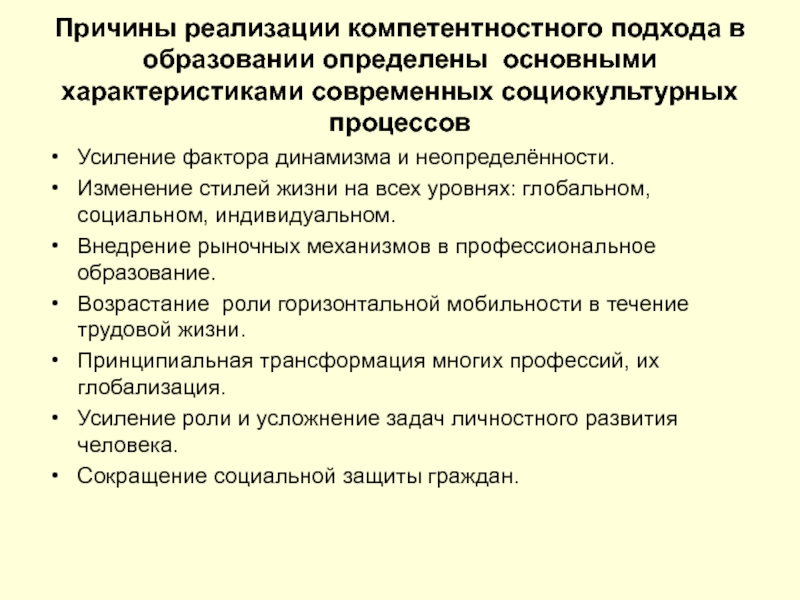 Причины реализации компетентностного подхода в образовании определены основными характеристиками современных социокультурных процессов

• Усиление фактора динамизма и неопределённости.
• Изменение стилей жизни на всех уровнях: глобальном, социальном, индивидуальном.
• Внедрение рыночных механизмов в профессиональное образование.
• Возрастание роли горизонтальной мобильности в течение трудовой жизни.
• Принципиальная трансформация многих профессий, их глобализация.
• Усиление роли и усложнение задач личностного развития человека.
• Сокращение социальной защиты граждан.